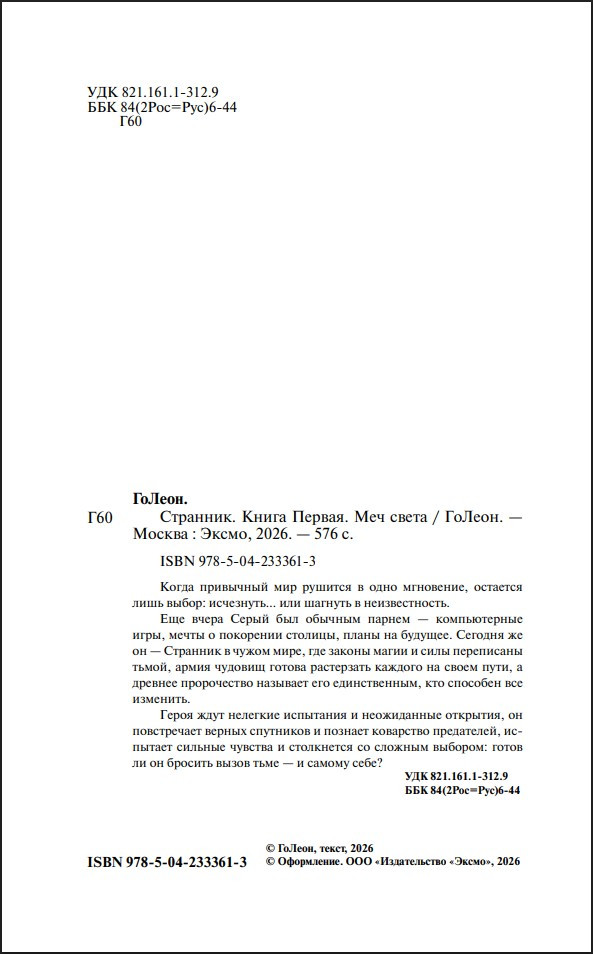 УДК 821.161.1-312.9
ББК 84(2Рос=Рус)6-44
Г60

ГоЛеон.

Г60 Странник. Книга Первая. Меч света / ГоЛеон. — Москва : Эксмо, 2026. — 576 с.

ISBN 978-5-04-233361-3

Когда привычный мир рушится в одно мгновение, остается лишь выбор: исчезнуть... или шагнуть в неизвестность.

Еще вчера Серый был обычным парнем — компьютерные игры, мечты о покорении столицы, планы на будущее. Сегодня же он — Странник в чужом мире, где законы магии и силы переписаны тьмой, армия чудовищ готова растерзать каждого на своем пути, а древнее пророчество называет его единственным, кто способен все изменить.

Героя ждут нелегкие испытания и неожиданные открытия, он повстречает верных спутников и познает коварство предателей, испытает сильные чувства и столкнется со сложным выбором: готов ли он бросить вызов тьме — и самому себе?

УДК 821.161.1-312.9
ББК 84(2Рос=Рус)6-44

ISBN 978-5-04-233361-3

© ГоЛеон, текст, 2026
© Оформление. ООО «Издательство «Эксмо», 2026